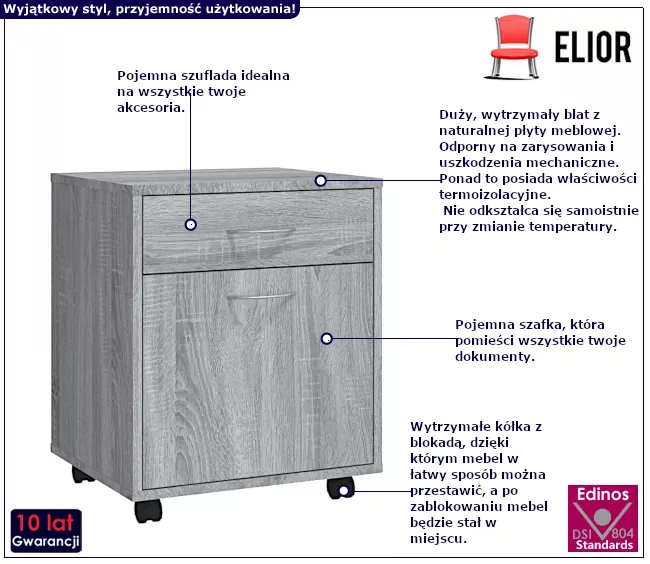 Wyjątkowy styl, przyjemność użytkowania!

ELIOR

Pojemna szuflada idealna na wszystkie twoje akcesoria.

Duży, wytrzymały blat z naturalnej płyty meblowej. Odporny na zarysowania i uszkodzenia mechaniczne. Ponad to posiada właściwości termoizolacyjne. Nie odkształca się samoistnie przy zmianie temperatury.

Pojemna szafka, która pomieści wszystkie twoje dokumenty.

Wytrzymałe kółka z blokadą, dzięki którym mebel w łatwy sposób można przestawić, a po zablokowaniu mebel będzie stał w miejscu.

10 lat
Gwarancji

Edinos
DSI 804
Standards